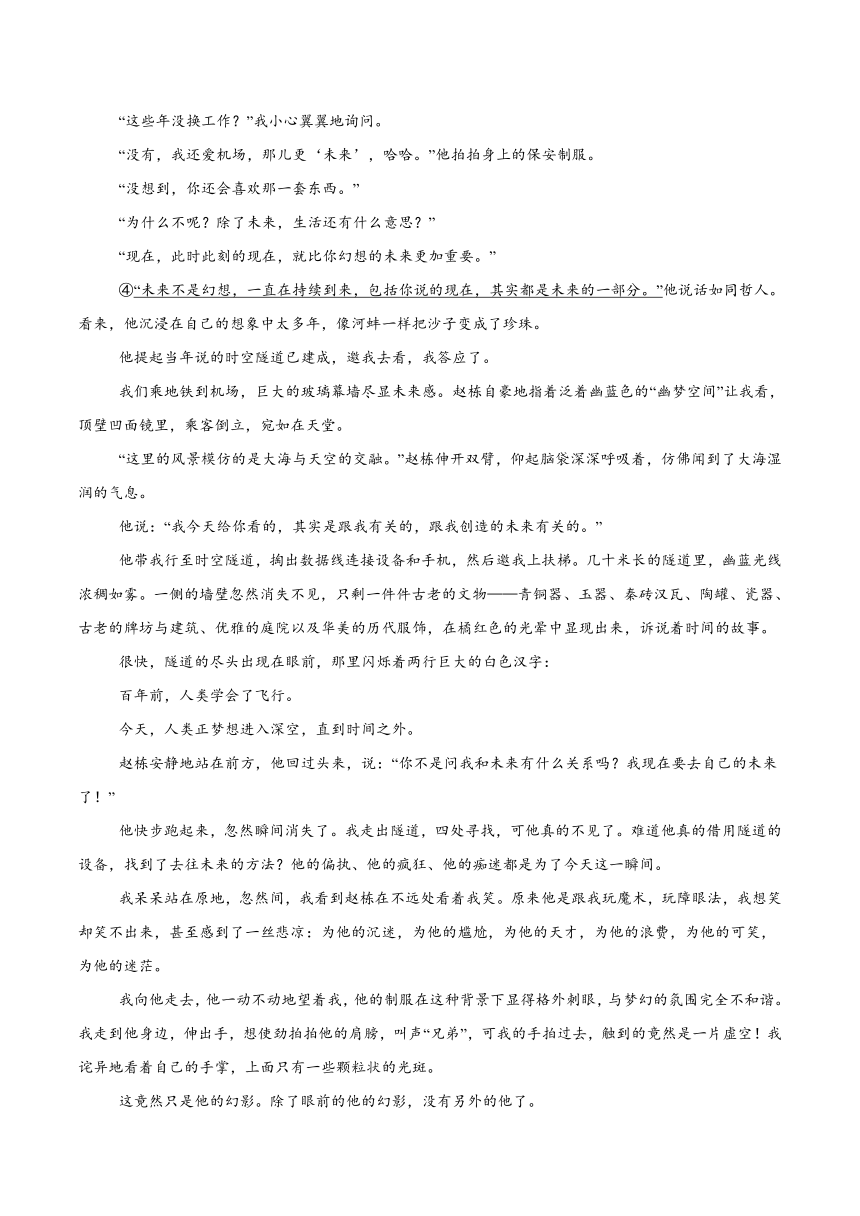 “这些年没换工作？”我小心翼翼地询问。

“没有，我还爱机场，那儿更‘未来’，哈哈。”他拍拍身上的保安制服。

“没想到，你还会喜欢那一套东西。”

“为什么不呢？除了未来，生活还有什么意思？”

“现在，此时此刻的现在，就比你幻想的未来更加重要。”

④“未来不是幻想，一直在持续到来，包括你说的现在，其实都是未来的一部分。”他说话如同哲人。看来，他沉浸在自己的想象中太多年，像河蚌一样把沙子变成了珍珠。

他提起当年说的时空隧道已建成，邀我去看，我答应了。

我们乘地铁到机场，巨大的玻璃幕墙尽显未来感。赵栋自豪地指着泛着幽蓝色的“幽梦空间”让我看，顶壁凹面镜里，乘客倒立，宛如在天堂。

“这里的风景模仿的是大海与天空的交融。”赵栋伸开双臂，仰起脑袋深深呼吸着，仿佛闻到了大海湿润的气息。

他说：“我今天给你看的，其实是跟我有关的，跟我创造的未来有关的。”

他带我行至时空隧道，掏出数据线连接设备和手机，然后邀我上扶梯。几十米长的隧道里，幽蓝光线浓稠如雾。一侧的墙壁忽然消失不见，只剩一件件古老的文物——青铜器、玉器、秦砖汉瓦、陶罐、瓷器、古老的牌坊与建筑、优雅的庭院以及华美的历代服饰，在橘红色的光晕中显现出来，诉说着时间的故事。

很快，隧道的尽头出现在眼前，那里闪烁着两行巨大的白色汉字：

百年前，人类学会了飞行。

今天，人类正梦想进入深空，直到时间之外。

赵栋安静地站在前方，他回过头来，说：“你不是问我和未来有什么关系吗？我现在要去自己的未来了！”

他快步跑起来，忽然瞬间消失了。我走出隧道，四处寻找，可他真的不见了。难道他真的借用隧道的设备，找到了去往未来的方法？他的偏执、他的疯狂、他的痴迷都是为了今天这一瞬间。

我呆呆站在原地，忽然间，我看到赵栋在不远处看着我笑。原来他是跟我玩魔术，玩障眼法，我想笑却笑不出来，甚至感到了一丝悲凉：为他的沉迷，为他的尴尬，为他的天才，为他的浪费，为他的可笑，为他的迷茫。

我向他走去，他一动不动地望着我，他的制服在这种背景下显得格外刺眼，与梦幻的氛围完全不和谐。我走到他身边，伸出手，想使劲拍拍他的肩膀，叫声“兄弟”，可我的手拍过去，触到的竟然是一片虚空！我诧异地看着自己的手掌，上面只有一些颗粒状的光斑。

这竟然只是他的幻影。除了眼前的他的幻影，没有另外的他了。